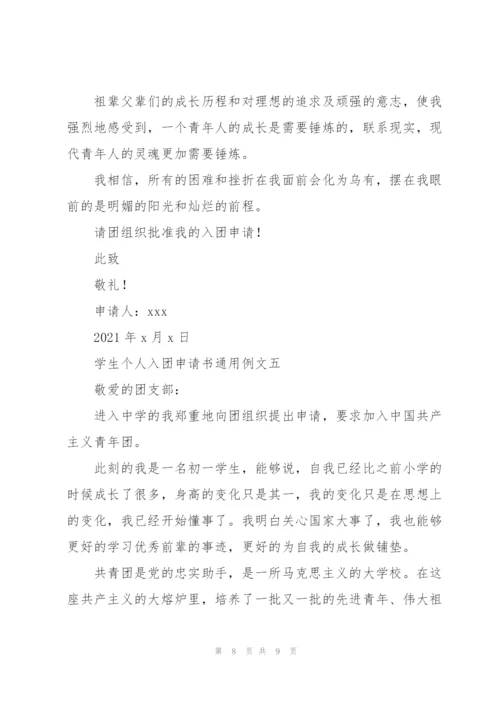 祖辈父辈们的成长历程和对理想的追求及顽强的意志，使我强烈地感受到，一个青年人的成长是需要锤炼的，联系现实，现代青年人的灵魂更加需要锤炼。

我相信，所有的困难和挫折在我面前会化为乌有，摆在我眼前的是明媚的阳光和灿烂的前程。

请团组织批准我的入团申请！

此致

敬礼！

申请人：xxx

2021 年 x 月 x 日

学生个人入团申请书通用例文五

敬爱的团支部：

进入中学的我郑重地向团组织提出申请，要求加入中国共产主义青年团。

此刻的我是一名初一学生，能够说，自我已经比之前小学的时候成长了很多，身高的变化只是其一，我的变化只是在思想上的变化，我已经开始懂事了。我明白关心国家大事了，我也能够更好的学习优秀前辈的事迹，更好的为自我的成长做铺垫。

共青团是党的忠实助手，是一所马克思主义的大学校。在这座共产主义的大熔炉里，培养了一批又一批的先进青年、伟大祖

第 8 页 共 9 页